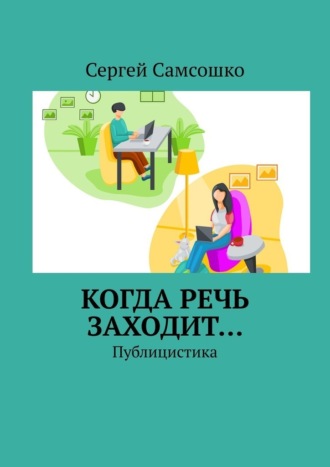 Сергей Самсошко

КОГДА РЕЧЬ ЗАХОДИТ…

Публицистика